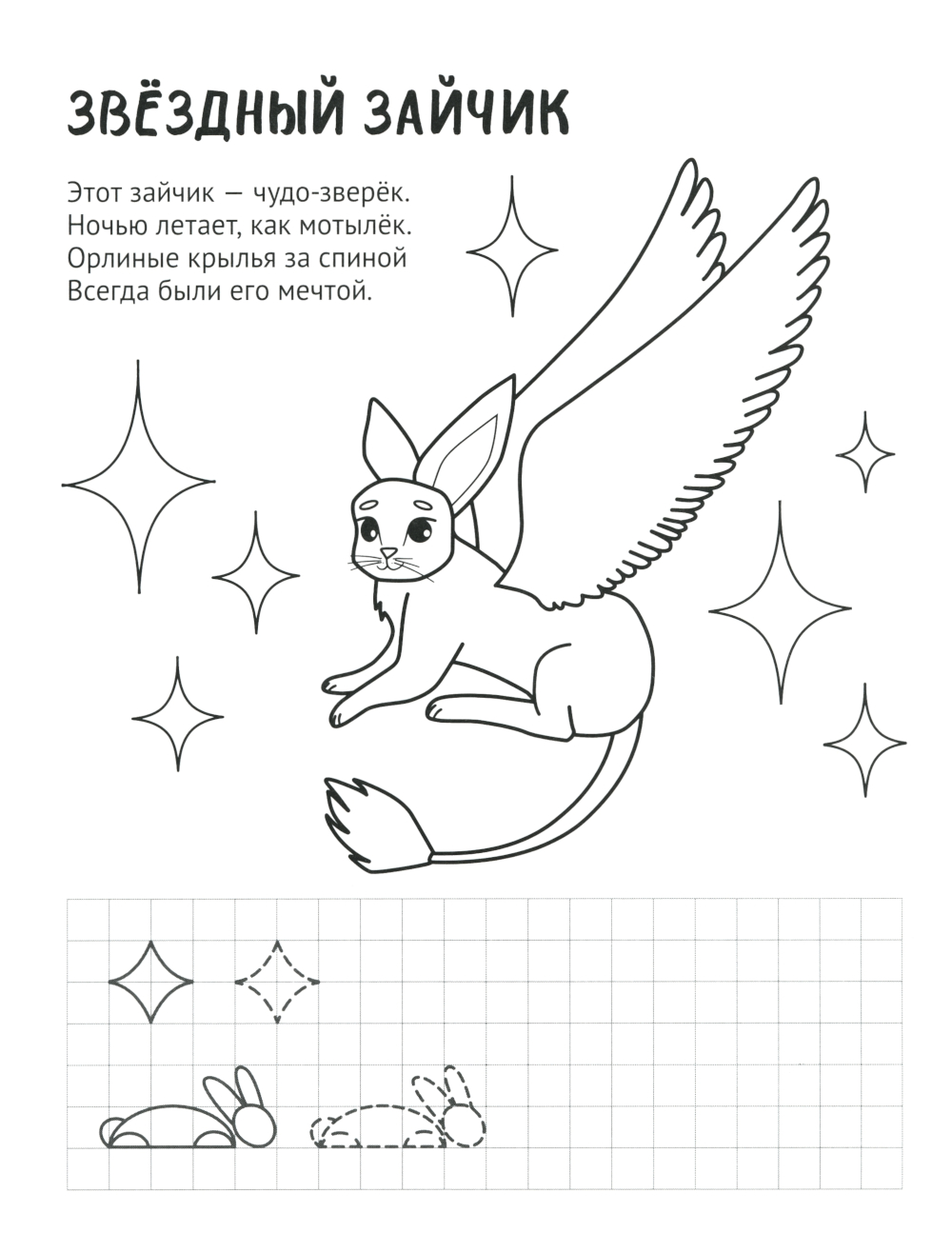 ЗВЁЗДНЫЙ ЗАЙЧИК

Этот зайчик — чудо-зверёк.
Ночью летает, как мотылёк.
Орлиные крылья за спиной
Всегда были его мечтой.